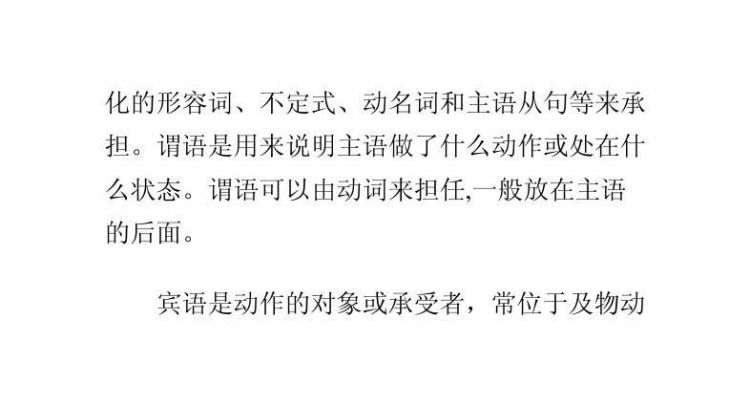 化的形容词、不定式、动名词和主语从句等来承担。谓语是用来说明主语做了什么动作或处在什么状态。谓语可以由动词来担任,一般放在主语的后面。

宾语是动作的对象或承受者，常位于及物动